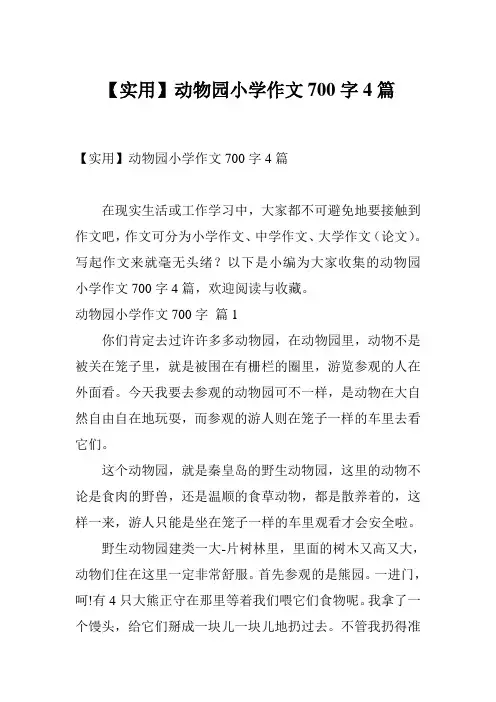 【实用】动物园小学作文 700 字 4 篇

【实用】动物园小学作文 700 字 4 篇

在现实生活或工作学习中，大家都不可避免地要接触到作文吧，作文可分为小学作文、中学作文、大学作文（论文）。写起作文来就毫无头绪？以下是小编为大家收集的动物园小学作文 700 字 4 篇，欢迎阅读与收藏。

动物园小学作文 700 字 篇 1

你们肯定去过许许多多动物园，在动物园里，动物不是被关在笼子里，就是被围在有栅栏的圈里，游览参观的人在外面看。今天我要去参观的动物园可不一样，是动物在大自然自由自在地玩耍，而参观的游人则在笼子一样的车里去看它们。

这个动物园，就是秦皇岛的野生动物园，这里的动物不论是食肉的野兽，还是温顺的食草动物，都是散养着的，这样一来，游人只能是坐在笼子一样的车里观看才会安全啦。

野生动物园建类一大-片树林里，里面的树木又高又大，动物们住在这里一定非常舒服。首先参观的是熊园。一进门，呵!有 4 只大熊正守在那里等着我们喂它们食物呢。我拿了一个馒头，给它们掰成一块儿一块儿地扔过去。不管我扔得准